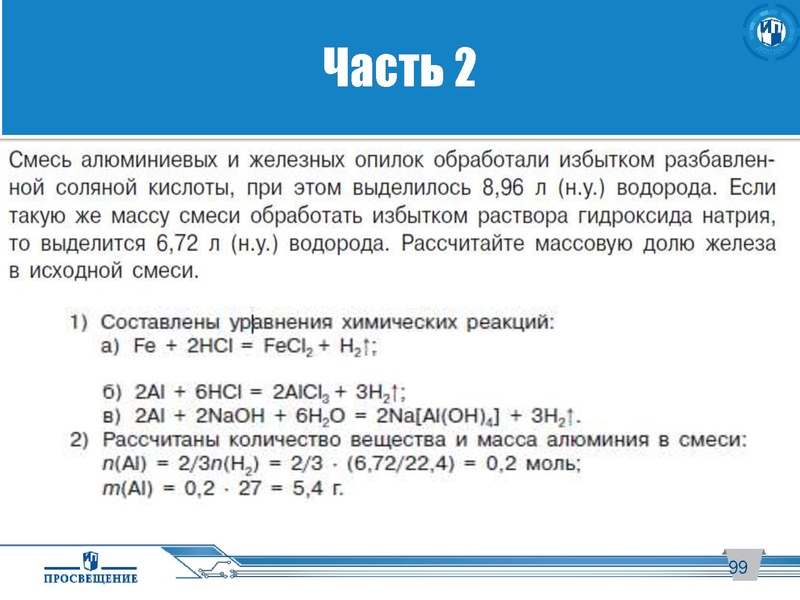 Часть 2

Смесь алюминиевых и железных опилок обработали избытком разбавленной соляной кислоты, при этом выделилось 8,96 л (н.у.) водорода. Если такую же массу смеси обработать избытком раствора гидроксида натрия, то выделится 6,72 л (н.у.) водорода. Рассчитайте массовую долю железа в исходной смеси.

1) Составлены уравнения химических реакций:
а) $Fe + 2HCl = FeCl_2 + H_2\uparrow$;

б) $2Al + 6HCl = 2AlCl_3 + 3H_2\uparrow$;
в) $2Al + 2NaOH + 6H_2O = 2Na[Al(OH)_4] + 3H_2\uparrow$.
2) Рассчитаны количество вещества и масса алюминия в смеси:
$n(Al) = 2/3n(H_2) = 2/3 \cdot (6,72/22,4) = 0,2$ моль;
$m(Al) = 0,2 \cdot 27 = 5,4$ г.

ПРОСВЕЩЕНИЕ

99